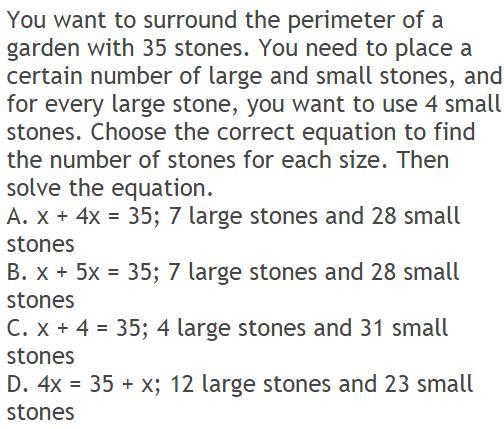 You want to surround the perimeter of a garden with 35 stones. You need to place a certain number of large and small stones, and for every large stone, you want to use 4 small stones. Choose the correct equation to find the number of stones for each size. Then solve the equation.
A. $x + 4x = 35$; 7 large stones and 28 small stones
B. $x + 5x = 35$; 7 large stones and 28 small stones
C. $x + 4 = 35$; 4 large stones and 31 small stones
D. $4x = 35 + x$; 12 large stones and 23 small stones